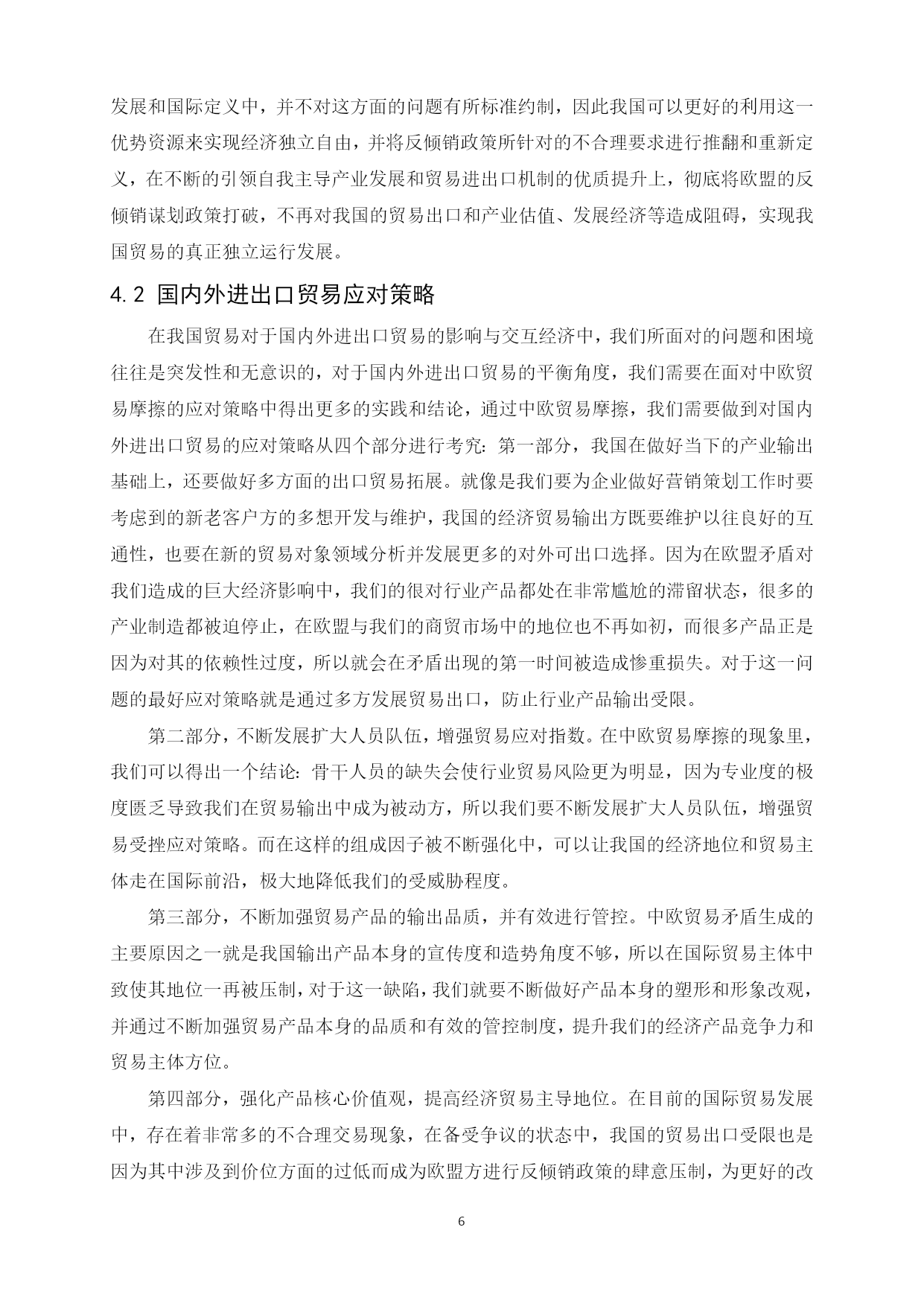 发展和国际定义中，并不对这方面的问题有所标准约制，因此我国可以更好的利用这一优势资源来实现经济独立自由，并将反倾销政策所针对的不合理要求进行推翻和重新定义，在不断的引领自我主导产业发展和贸易进出口机制的优质提升上，彻底将欧盟的反倾销谋划政策打破，不再对我国的贸易出口和产业估值、发展经济等造成阻碍，实现我国贸易的真正独立运行发展。

4.2 国内外进出口贸易应对策略

在我国贸易对于国内外进出口贸易的影响与交互经济中，我们所面对的问题和困境往往是突发性和无意识的，对于国内外进出口贸易的平衡角度，我们需要在面对中欧贸易摩擦的应对策略中得出更多的实践和结论，通过中欧贸易摩擦，我们需要做到对国内外进出口贸易的应对策略从四个部分进行考究：第一部分，我国在做好当下的产业输出基础上，还要做好多方面的出口贸易拓展。就像是我们要为企业做好营销策划工作时要考虑到的新老客户方的多想开发与维护，我国的经济贸易输出方既要维护以往良好的互通性，也要在新的贸易对象领域分析并发展更多的对外可出口选择。因为在欧盟矛盾对我们造成的巨大经济影响中，我们的很对行业产品都处在非常尴尬的滞留状态，很多的产业制造都被迫停止，在欧盟与我们的商贸市场中的地位也不再如初，而很多产品正是因为对其的依赖性过度，所以就会在矛盾出现的第一时间被造成惨重损失。对于这一问题的最好应对策略就是通过多方发展贸易出口，防止行业产品输出受限。

第二部分，不断发展扩大人员队伍，增强贸易应对指数。在中欧贸易摩擦的现象里，我们可以得出一个结论：骨干人员的缺失会使行业贸易风险更为明显，因为专业度的极度匮乏导致我们在贸易输出中成为被动方，所以我们要不断发展扩大人员队伍，增强贸易受挫应对策略。而在这样的组成因子被不断强化中，可以让我国的经济地位和贸易主体走在国际前沿，极大地降低我们的受威胁程度。

第三部分，不断加强贸易产品的输出品质，并有效进行管控。中欧贸易矛盾生成的主要原因之一就是我国输出产品本身的宣传度和造势角度不够，所以在国际贸易主体中致使其地位一再被压制，对于这一缺陷，我们就要不断做好产品本身的塑形和形象改观，并通过不断加强贸易产品本身的品质和有效的管控制度，提升我们的经济产品竞争力和贸易主体方位。

第四部分，强化产品核心价值观，提高经济贸易主导地位。在目前的国际贸易发展中，存在着非常多的不合理交易现象，在备受争议的状态中，我国的贸易出口受限也是因为其中涉及到价位方面的过低而成为欧盟方进行反倾销政策的肆意压制，为更好的改

6